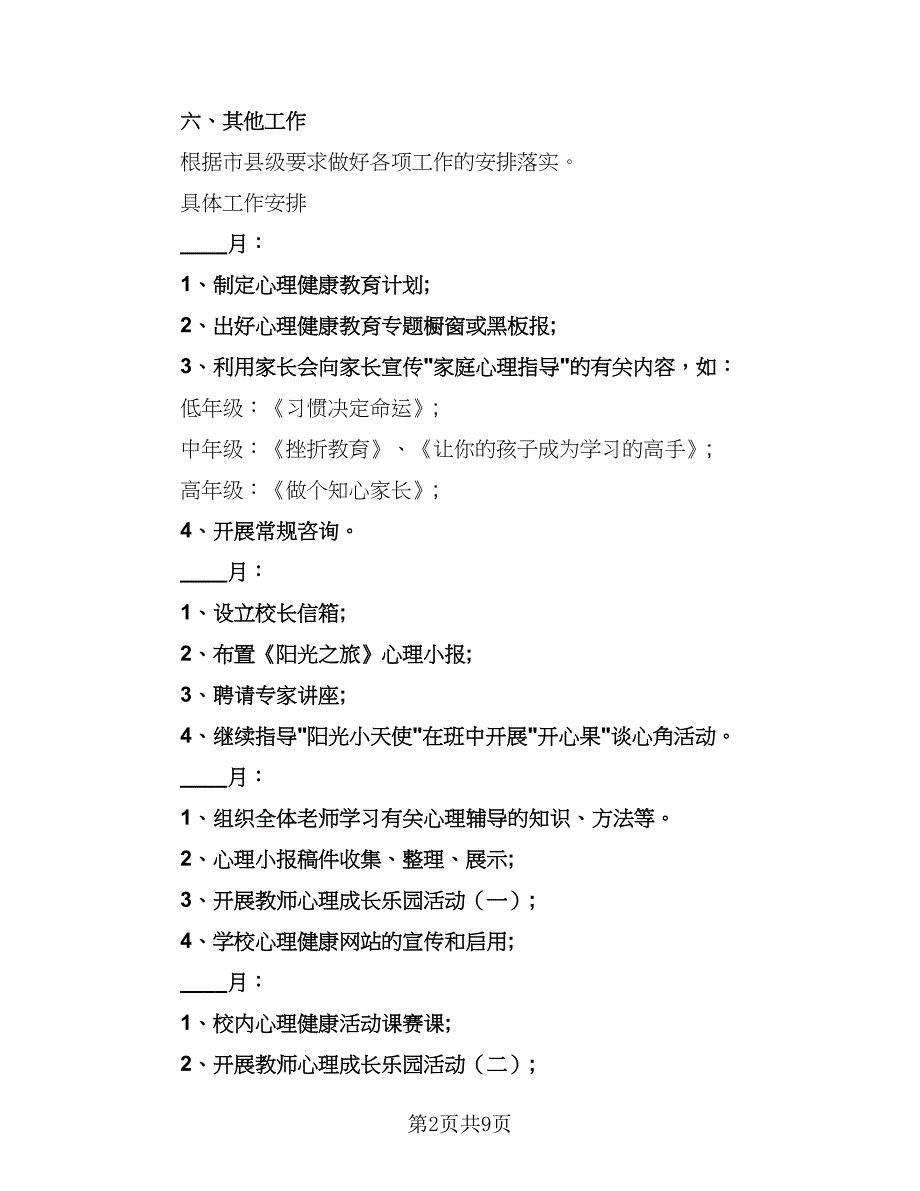 六、其他工作

根据市县级要求做好各项工作的安排落实。

具体工作安排

____月：

1、制定心理健康教育计划;

2、出好心理健康教育专题橱窗或黑板报;

3、利用家长会向家长宣传"家庭心理指导"的有关内容，如：

低年级：《习惯决定命运》;

中年级：《挫折教育》、《让你的孩子成为学习的高手》;

高年级：《做个知心家长》;

4、开展常规咨询。

____月：

1、设立校长信箱;

2、布置《阳光之旅》心理小报;

3、聘请专家讲座;

4、继续指导"阳光小天使"在班中开展"开心果"谈心角活动。

____月：

1、组织全体老师学习有关心理辅导的知识、方法等。

2、心理小报稿件收集、整理、展示;

3、开展教师心理成长乐园活动（一）;

4、学校心理健康网站的宣传和启用;

____月：

1、校内心理健康活动课赛课;

2、开展教师心理成长乐园活动（二）;

第2页共9页